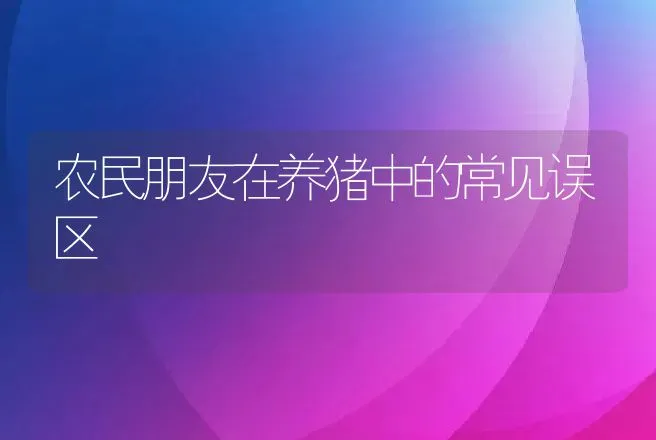 农民朋友在养猪中的常见误区